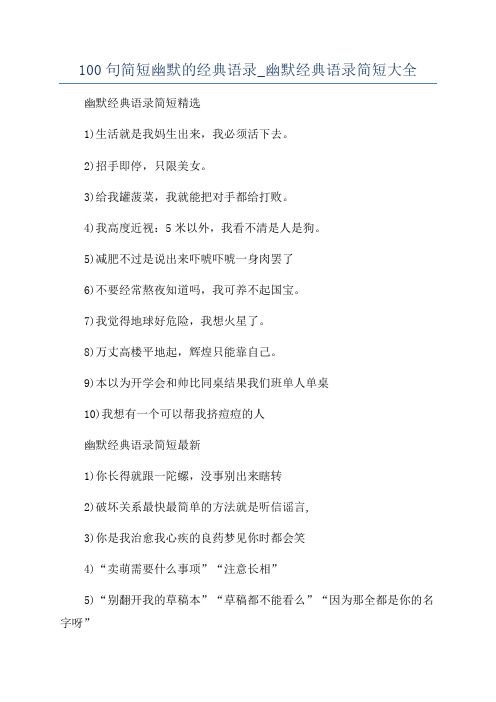 100 句简短幽默的经典语录_幽默经典语录简短大全

幽默经典语录简短精选

1)生活就是我妈生出来，我必须活下去。

2)招手即停，只限美女。

3)给我罐菠菜，我就能把对手都给打败。

4)我高度近视：5 米以外，我看不清是人是狗。

5)减肥不过是说出来吓唬吓唬一身肉罢了

6)不要经常熬夜知道吗，我可养不起国宝。

7)我觉得地球好危险，我想火星了。

8)万丈高楼平地起，辉煌只能靠自己。

9)本以为开学会和帅比同桌结果我们班单人单桌

10)我想有一个可以帮我挤痘痘的人

幽默经典语录简短最新

1)你长得就跟一陀螺，没事别出来瞎转

2)破坏关系最快最简单的方法就是听信谣言,

3)你是我治愈我心疾的良药梦见你时都会笑

4)“卖萌需要什么事项”“注意长相”

5)“别翻开我的草稿本”“草稿都不能看么”“因为那全都是你的名字呀”